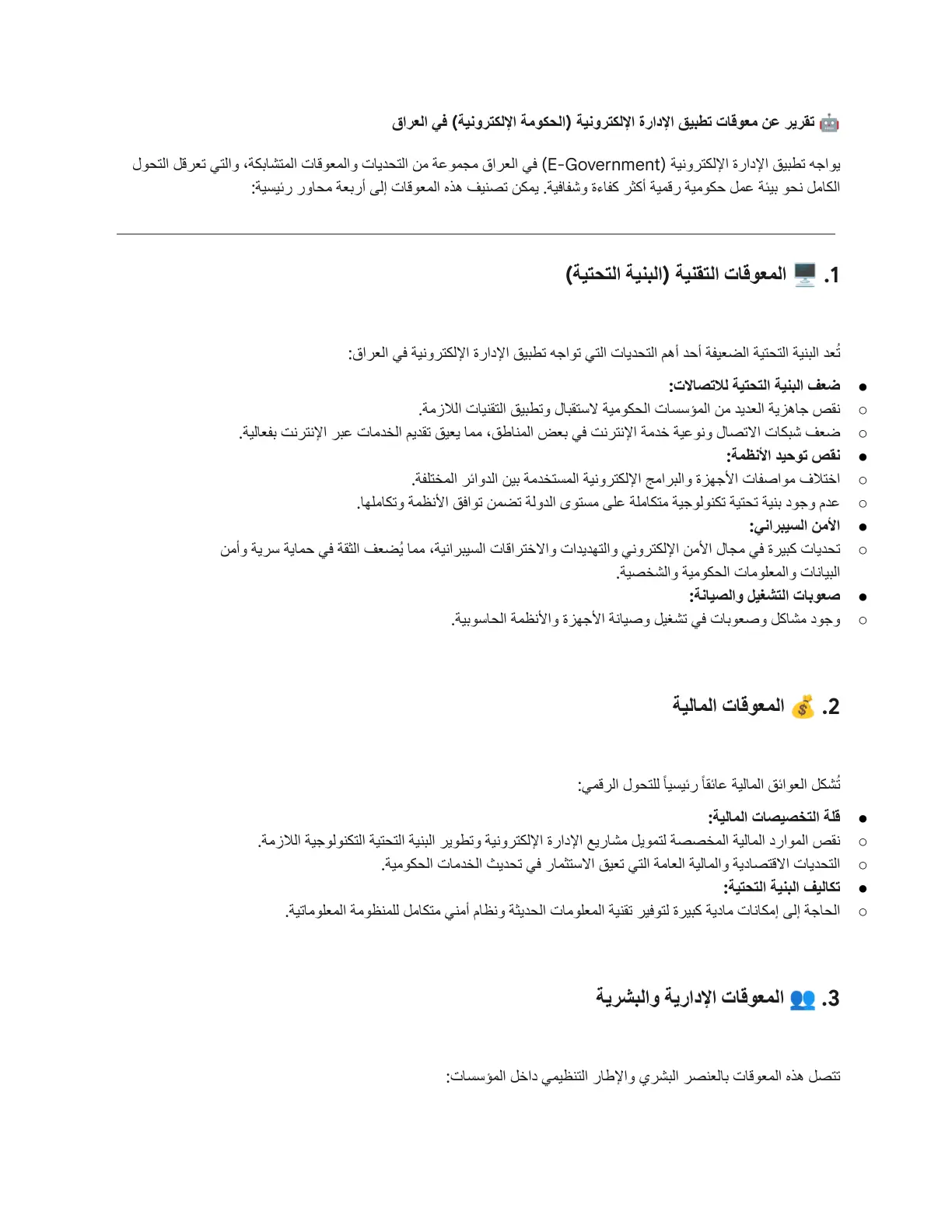 🤖 تقرير عن معوقات تطبيق الإدارة الإلكترونية (الحكومة الإلكترونية) في العراق

يواجه تطبيق الإدارة الإلكترونية (E-Government) في العراق مجموعة من التحديات والمعوقات المتشابكة، والتي تعرقل التحول الكامل نحو بيئة عمل حكومية رقمية أكثر كفاءة وشفافية. يمكن تصنيف هذه المعوقات إلى أربعة محاور رئيسية:

1. 🖥️ المعوقات التقنية (البنية التحتية)

تُعد البنية التحتية الضعيفة أحد أهم التحديات التي تواجه تطبيق الإدارة الإلكترونية في العراق:

• ضعف البنية التحتية للاتصالات:
○ نقص جاهزية العديد من المؤسسات الحكومية لاستقبال وتطبيق التقنيات اللازمة.
○ ضعف شبكات الاتصال ونوعية خدمة الإنترنت في بعض المناطق، مما يعيق تقديم الخدمات عبر الإنترنت بفعالية.
• نقص توحيد الأنظمة:
○ اختلاف مواصفات الأجهزة والبرامج الإلكترونية المستخدمة بين الدوائر المختلفة.
○ عدم وجود بنية تحتية تكنولوجية متكاملة على مستوى الدولة تضمن توافق الأنظمة وتكاملها.
• الأمن السيبراني:
○ تحديات كبيرة في مجال الأمن الإلكتروني والتهديدات والاختراقات السيبرانية، مما يُضعف الثقة في حماية سرية وأمن البيانات والمعلومات الحكومية والشخصية.
• صعوبات التشغيل والصيانة:
○ وجود مشاكل وصعوبات في تشغيل وصيانة الأجهزة والأنظمة الحاسوبية.

2. 💰 المعوقات المالية

تُشكل العوائق المالية عائقاً رئيسياً للتحول الرقمي:

• قلة التخصيصات المالية:
○ نقص الموارد المالية المخصصة لتمويل مشاريع الإدارة الإلكترونية وتطوير البنية التحتية التكنولوجية اللازمة.
○ التحديات الاقتصادية والمالية العامة التي تعيق الاستثمار في تحديث الخدمات الحكومية.
• تكاليف البنية التحتية:
○ الحاجة إلى إمكانات مادية كبيرة لتوفير تقنية المعلومات الحديثة ونظام أمني متكامل للمنظومة المعلوماتية.

3. 👥 المعوقات الإدارية والبشرية

تتصل هذه المعوقات بالعنصر البشري والإطار التنظيمي داخل المؤسسات: